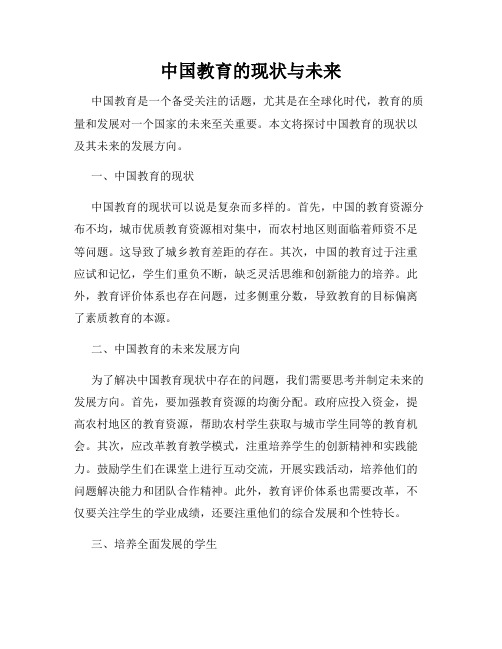 中国教育的现状与未来

中国教育是一个备受关注的话题，尤其是在全球化时代，教育的质量和发展对一个国家的未来至关重要。本文将探讨中国教育的现状以及其未来的发展方向。

一、中国教育的现状

中国教育的现状可以说是复杂而多样的。首先，中国的教育资源分布不均，城市优质教育资源相对集中，而农村地区则面临着师资不足等问题。这导致了城乡教育差距的存在。其次，中国的教育过于注重应试和记忆，学生们重负不断，缺乏灵活思维和创新能力的培养。此外，教育评价体系也存在问题，过多侧重分数，导致教育的目标偏离了素质教育的本源。

二、中国教育的未来发展方向

为了解决中国教育现状中存在的问题，我们需要思考并制定未来的发展方向。首先，要加强教育资源的均衡分配。政府应投入资金，提高农村地区的教育资源，帮助农村学生获取与城市学生同等的教育机会。其次，应改革教育教学模式，注重培养学生的创新精神和实践能力。鼓励学生们在课堂上进行互动交流，开展实践活动，培养他们的问题解决能力和团队合作精神。此外，教育评价体系也需要改革，不仅要关注学生的学业成绩，还要注重他们的综合发展和个性特长。

三、培养全面发展的学生